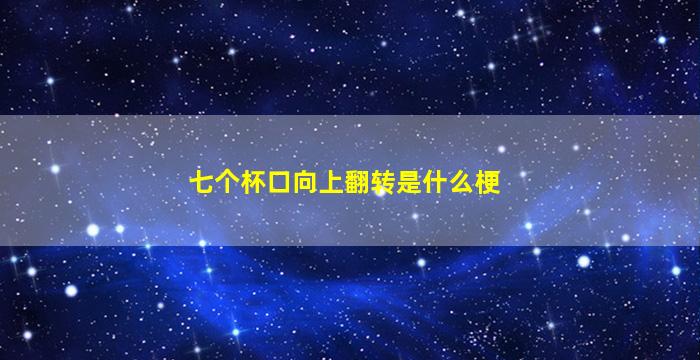 七个杯口向上翻转是什么梗